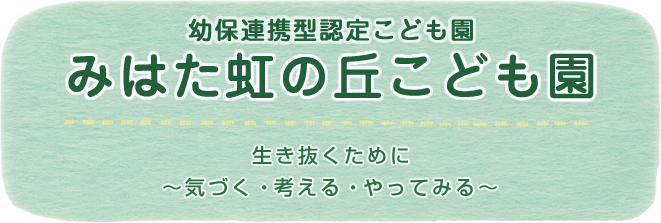 幼保連携型認定こども園
みはた虹の丘こども園

生き抜くために
～気づく・考える・やってみる～